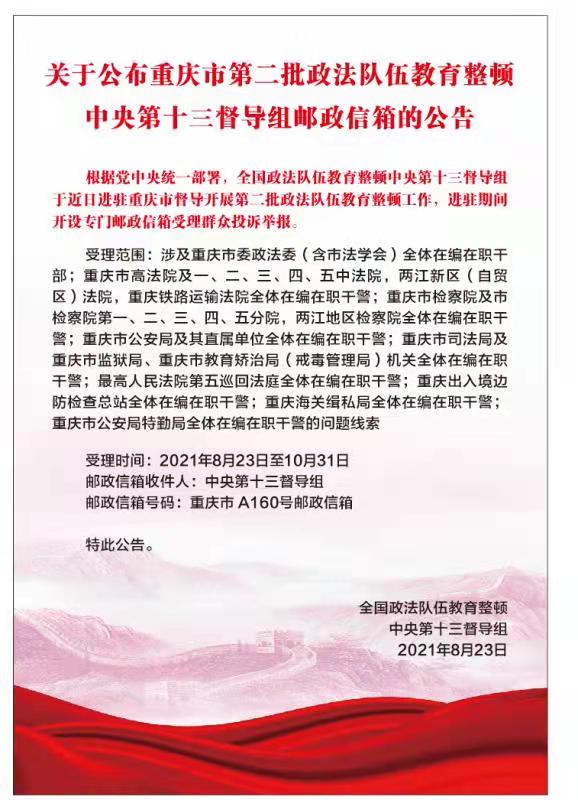 关于公布重庆市第二批政法队伍教育整顿中央第十三督导组邮政信箱的公告

根据党中央统一部署，全国政法队伍教育整顿中央第十三督导组于近日进驻重庆市督导开展第二批政法队伍教育整顿工作，进驻期间开设专门邮政信箱受理群众投诉举报。

受理范围：涉及重庆市委政法委（含市法学会）全体在编在职干部；重庆市高法院及一、二、三、四、五中法院，两江新区（自贸区）法院，重庆铁路运输法院全体在编在职干警；重庆市检察院及市检察院第一、二、三、四、五分院，两江地区检察院全体在编在职干警；重庆市公安局及其直属单位全体在编在职干警；重庆市司法局及重庆市监狱局、重庆市教育矫治局（戒毒管理局）机关全体在编在职干警；最高人民法院第五巡回法庭全体在编在职干警；重庆出入境边防检查总站全体在编在职干警；重庆海关缉私局全体在编在职干警；重庆市公安局特勤局全体在编在职干警的问题线索

受理时间：2021年8月23日至10月31日
邮政信箱收件人：中央第十三督导组
邮政信箱号码：重庆市 A160号邮政信箱

特此公告。

全国政法队伍教育整顿
中央第十三督导组
2021年8月23日